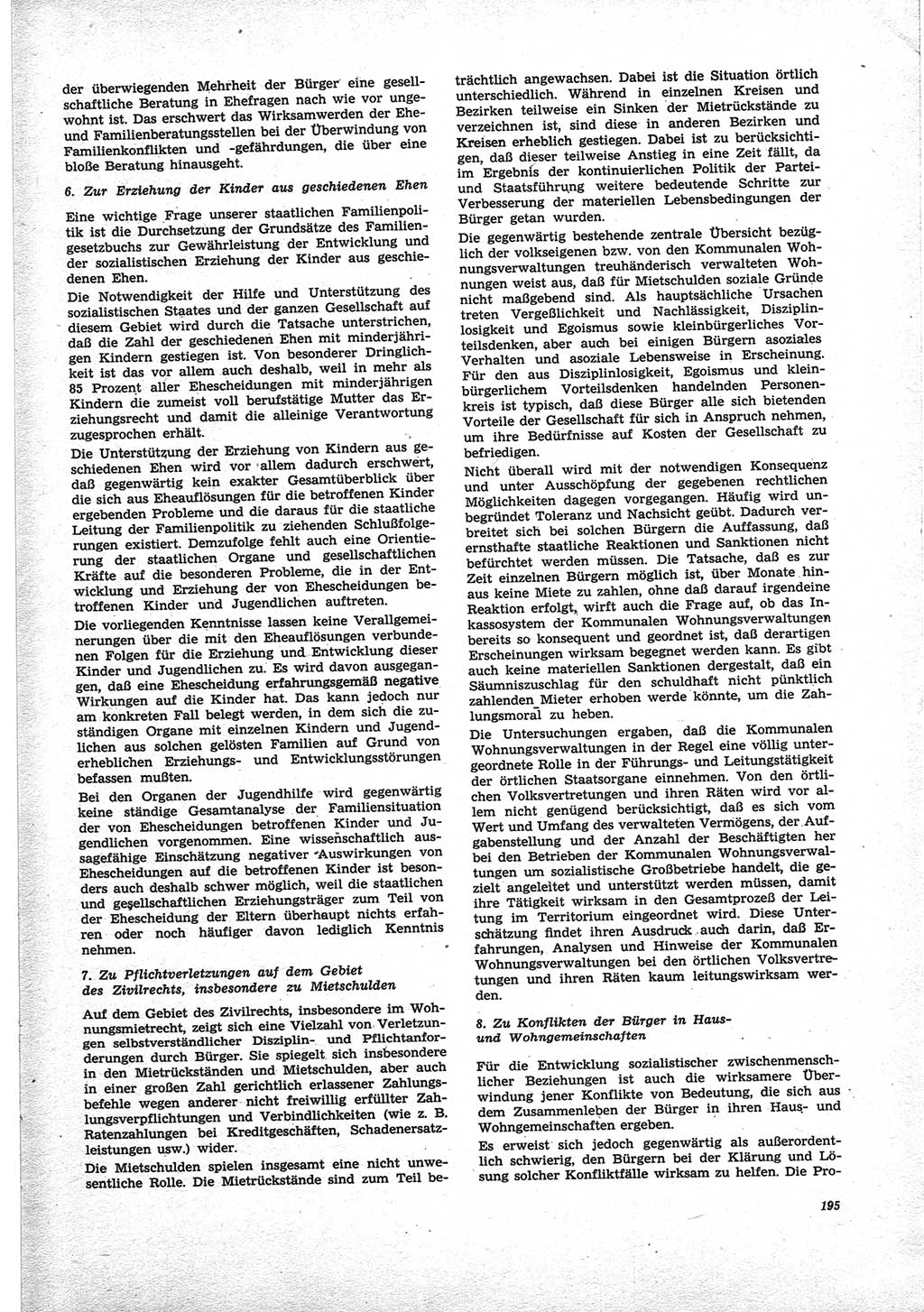 der überwiegenden Mehrheit der Bürger eine gesellschaftliche Beratung in Ehefragen nach wie vor ungewohnt ist. Das erschwert das Wirksamwerden der Ehe- und Familienberatungsstellen bei der Überwindung von Familienkonflikten und -gefährdungen, die über eine bloße Beratung hinausgeht.

6. Zur Erziehung der Kinder aus geschiedenen Ehen

Eine wichtige Frage unserer staatlichen Familienpolitik ist die Durchsetzung der Grundsätze des Familiengesetzbuchs zur Gewährleistung der Entwicklung und der sozialistischen Erziehung der Kinder aus geschiedenen Ehen.

Die Notwendigkeit der Hilfe und Unterstützung des sozialistischen Staates und der ganzen Gesellschaft auf diesem Gebiet wird durch die Tatsache unterstrichen, daß die Zahl der geschiedenen Ehen mit minderjährigen Kindern gestiegen ist. Von besonderer Dringlichkeit ist das vor allem auch deshalb, weil in mehr als 85 Prozent aller Ehescheidungen mit minderjährigen Kindern die zumeist voll berufstätige Mutter das Erziehungsrecht und damit die alleinige Verantwortung zugesprochen erhält.

Die Unterstützung der Erziehung von Kindern aus geschiedenen Ehen wird vor allem dadurch erschwert, daß gegenwärtig kein exakter Gesamtüberblick über die sich aus Eheauflösungen für die betroffenen Kinder ergebenden Probleme und die daraus für die staatliche Leitung der Familienpolitik zu ziehenden Schlußfolgerungen existiert. Demzufolge fehlt auch eine Orientierung der staatlichen Organe und gesellschaftlichen Kräfte auf die besonderen Probleme, die in der Entwicklung und Erziehung der von Ehescheidungen betroffenen Kinder und Jugendlichen auftreten.

Die vorliegenden Kenntnisse lassen keine Verallgemeinerungen über die mit den Eheauflösungen verbundenen Folgen für die Erziehung und Entwicklung dieser Kinder und Jugendlichen zu. Es wird davon ausgegangen, daß eine Ehescheidung erfahrungsgemäß negative Wirkungen auf die Kinder hat. Das kann jedoch nur am konkreten Fall belegt werden, in dem sich die zuständigen Organe mit einzelnen Kindern und Jugendlichen aus solchen gelösten Familien auf Grund von erheblichen Erziehungs- und Entwicklungsstörungen befassen mußten.

Bei den Organen der Jugendhilfe wird gegenwärtig keine ständige Gesamtanalyse der Familiensituation der von Ehescheidungen betroffenen Kinder und Jugendlichen vorgenommen. Eine wissenschaftlich aussagefähige Einschätzung negativer Auswirkungen von Ehescheidungen auf die betroffenen Kinder ist besonders auch deshalb schwer möglich, weil die staatlichen und gesellschaftlichen Erziehungsträger zum Teil von der Ehescheidung der Eltern überhaupt nichts erfahren oder noch häufiger davon lediglich Kenntnis nehmen.

7. Zu Pflichtverletzungen auf dem Gebiet des Zivilrechts, insbesondere zu Mietschulden

Auf dem Gebiet des Zivilrechts, insbesondere im Wohnungsmietrecht, zeigt sich eine Vielzahl von Verletzungen selbstverständlicher Disziplin- und Pflichtanforderungen durch Bürger. Sie spiegelt sich insbesondere in den Mietrückständen und Mietschulden, aber auch in einer großen Zahl gerichtlich erlassener Zahlungsbefehle wegen anderer nicht freiwillig erfüllter Zahlungsverpflichtungen und Verbindlichkeiten (wie z. B. Ratenzahlungen bei Kreditgeschäften, Schadenersatzleistungen usw.) wider.

Die Mietschulden spielen insgesamt eine nicht unwesentliche Rolle. Die Mietrückstände sind zum Teil beträchtlich angewachsen. Dabei ist die Situation örtlich unterschiedlich. Während in einzelnen Kreisen und Bezirken teilweise ein Sinken der Mietrückstände zu verzeichnen ist, sind diese in anderen Bezirken und Kreisen erheblich gestiegen. Dabei ist zu berücksichtigen, daß dieser teilweise Anstieg in eine Zeit fällt, da im Ergebnis der kontinuierlichen Politik der Partei- und Staatsführung weitere bedeutende Schritte zur Verbesserung der materiellen Lebensbedingungen der Bürger getan wurden.

Die gegenwärtig bestehende zentrale Übersicht bezüglich der volkseigenen bzw. von den Kommunalen Wohnungsverwaltungen treuhänderisch verwalteten Wohnungen weist aus, daß für Mietschulden soziale Gründe nicht maßgebend sind. Als hauptsächliche Ursachen treten Vergeßlichkeit und Nachlässigkeit, Disziplinlosigkeit und Egoismus sowie kleinbürgerliches Vorteilsdenken, aber auch bei einigen Bürgern asoziales Verhalten und asoziale Lebensweise in Erscheinung. Für den aus Disziplinlosigkeit, Egoismus und kleinbürgerlichem Vorteilsdenken handelnden Personenkreis ist typisch, daß diese Bürger alle sich bietenden Vorteile der Gesellschaft für sich in Anspruch nehmen, um ihre Bedürfnisse auf Kosten der Gesellschaft zu befriedigen.

Nicht überall wird mit der notwendigen Konsequenz und unter Ausschöpfung der gegebenen rechtlichen Möglichkeiten dagegen vorgegangen. Häufig wird unbegründet Toleranz und Nachsicht geübt. Dadurch verbreitet sich bei solchen Bürgern die Auffassung, daß ernsthafte staatliche Reaktionen und Sanktionen nicht befürchtet werden müssen. Die Tatsache, daß es zur Zeit einzelnen Bürgern möglich ist, über Monate hinaus keine Miete zu zahlen, ohne daß darauf irgendeine Reaktion erfolgt, wirft auch die Frage auf, ob das Inkassosystem der Kommunalen Wohnungsverwaltungen bereits so konsequent und geordnet ist, daß derartigen Erscheinungen wirksam begegnet werden kann. Es gibt auch keine materiellen Sanktionen dergestalt, daß ein Säumniszuschlag für den schuldhaft nicht pünktlich zahlenden Mieter erhoben werde könnte, um die Zahlungsmoral zu heben.

Die Untersuchungen ergaben, daß die Kommunalen Wohnungsverwaltungen in der Regel eine völlig untergeordnete Rolle in der Führungs- und Leitungstätigkeit der örtlichen Staatsorgane einnehmen. Von den örtlichen Volksvertretungen und ihren Räten wird vor allem nicht genügend berücksichtigt, daß es sich vom Wert und Umfang des verwalteten Vermögens, der Aufgabenstellung und der Anzahl der Beschäftigten her bei den Betrieben der Kommunalen Wohnungsverwaltungen um sozialistische Großbetriebe handelt, die gezielt angeleitet und unterstützt werden müssen, damit ihre Tätigkeit wirksam in den Gesamtprozeß der Leitung im Territorium eingeordnet wird. Diese Unterschätzung findet ihren Ausdruck auch darin, daß Erfahrungen, Analysen und Hinweise der Kommunalen Wohnungsverwaltungen bei den örtlichen Volksvertretungen und ihren Räten kaum leitungswirksam werden.

8. Zu Konflikten der Bürger in Haus- und Wohngemeinschaften

Für die Entwicklung sozialistischer zwischenmenschlicher Beziehungen ist auch die wirksamere Überwindung jener Konflikte von Bedeutung, die sich aus dem Zusammenleben der Bürger in ihren Haus- und Wohngemeinschaften ergeben.

Es erweist sich jedoch gegenwärtig als außerordentlich schwierig, den Bürgern bei der Klärung und Lösung solcher Konfliktfälle wirksam zu helfen. Die Pro-

195